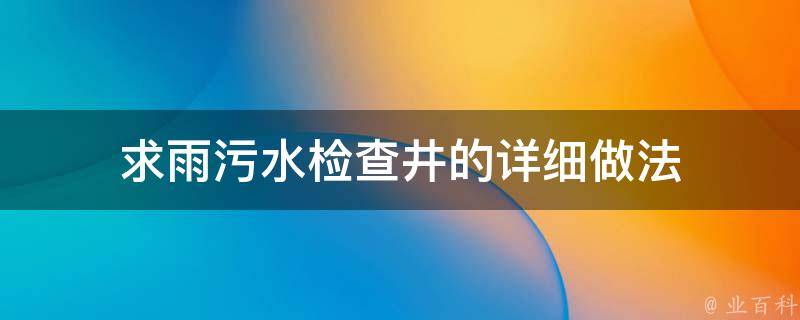 求雨污水检查井的详细做法

@ 业百科